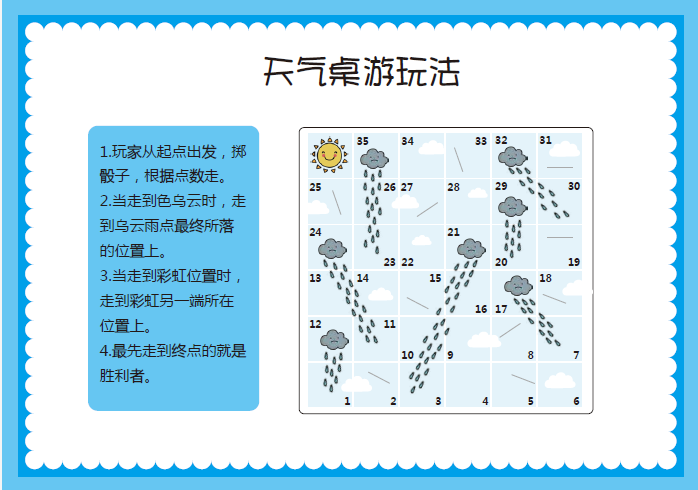 天气桌游玩法

1.玩家从起点出发，掷骰子，根据点数走。
2.当走到色乌云时，走到乌云雨点最终所落的位置上。
3.当走到彩虹位置时，走到彩虹另一端所在位置上。
4.最先走到终点的就是胜利者。

35 34 33 32 31
25 26 27 28 29 30
24 23 22 21 20 19
13 14 15 16 17 18
12 11 10 9 8 7
1 2 3 4 5 6